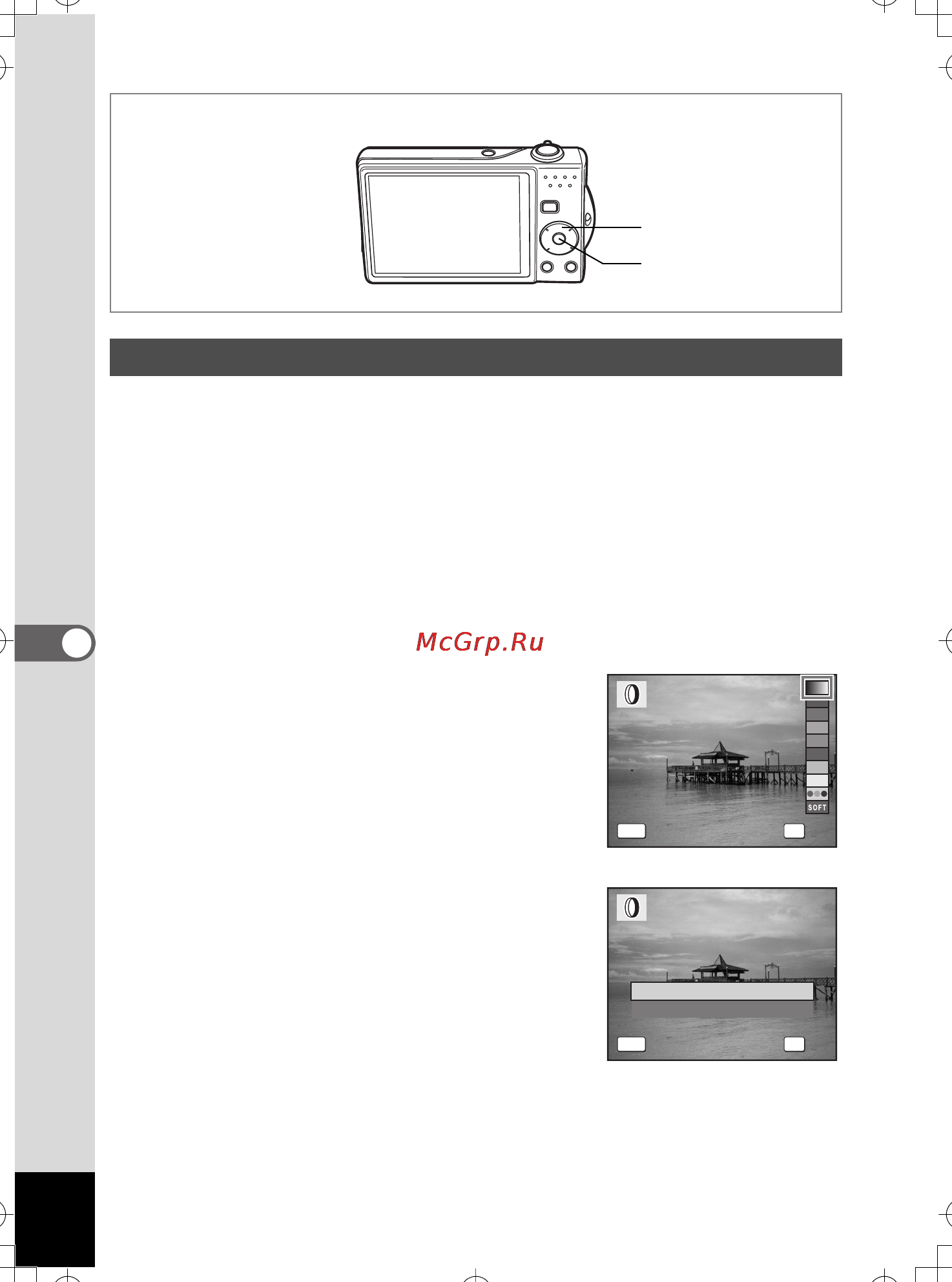 McGrp.Ru

SOFT